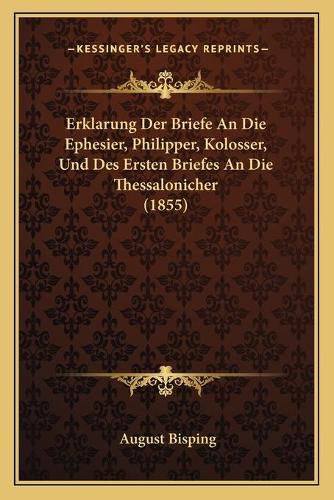 —KESSINGER'S LEGACY REPRINTS—

Erklarung Der Briefe An Die Ephesier, Philipper, Kolosser, Und Des Ersten Briefes An Die Thessalonicher (1855)

August Bisping